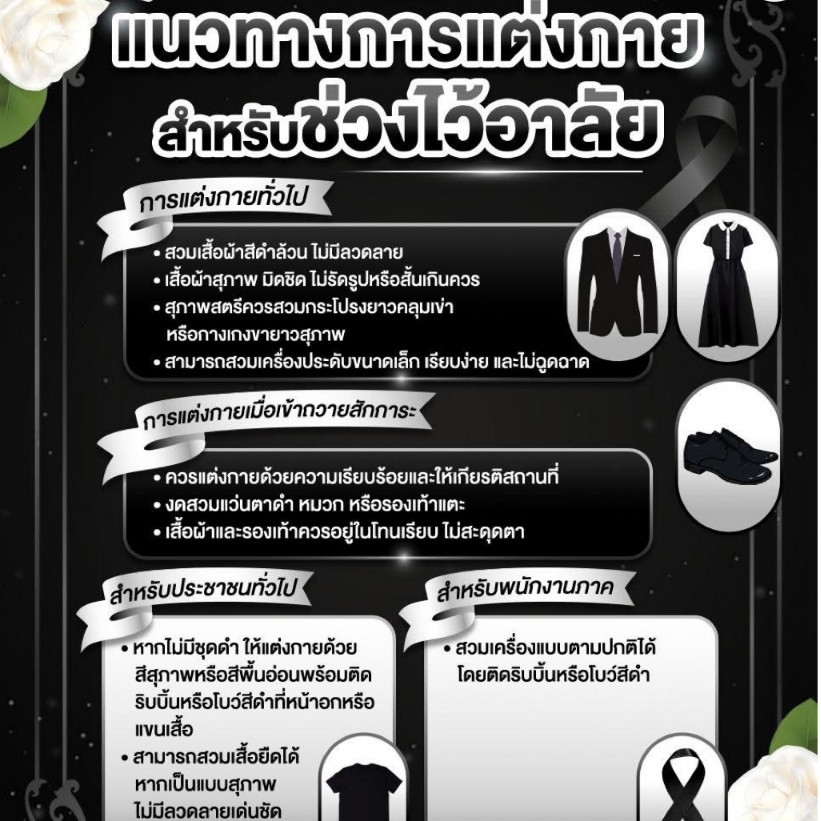 แนวทางการแต่งกาย
สำหรับช่วงไว้อาลัย

การแต่งกายทั่วไป

• สวมเสื้อผ้าสีดำล้วน ไม่มีลวดลาย
• เสื้อผ้าสุภาพ มิดชิด ไม่รัดรูปหรือสั้นเกินควร
• สุภาพสตรีควรสวมกระโปรงยาวคลุมเข่าหรือกางเกงขายาวสุภาพ
• สามารถสวมเครื่องประดับขนาดเล็ก เรียบง่าย และไม่ฉูดฉาด

การแต่งกายเมื่อเข้าถวายสักการะ

• ควรแต่งกายด้วยความเรียบร้อยและให้เกียรติสถานที่
• งดสวมแว่นตาดำ หมวก หรือรองเท้าแตะ
• เสื้อผ้าและรองเท้าควรอยู่ในโทนเรียบ ไม่สะดุดตา

สำหรับประชาชนทั่วไป

• หากไม่มีชุดดำ ให้แต่งกายด้วยสีสุภาพหรือสีพื้นอ่อนพร้อมติดริบบิ้นหรือโบว์สีดำที่หน้าอกหรือแขนเสื้อ
• สามารถสวมเสื้อยืดได้หากเป็นแบบสุภาพไม่มีลวดลายเด่นชัด

สำหรับพนักงานภาค

• สวมเครื่องแบบตามปกติได้โดยติดริบบิ้นหรือโบว์สีดำ